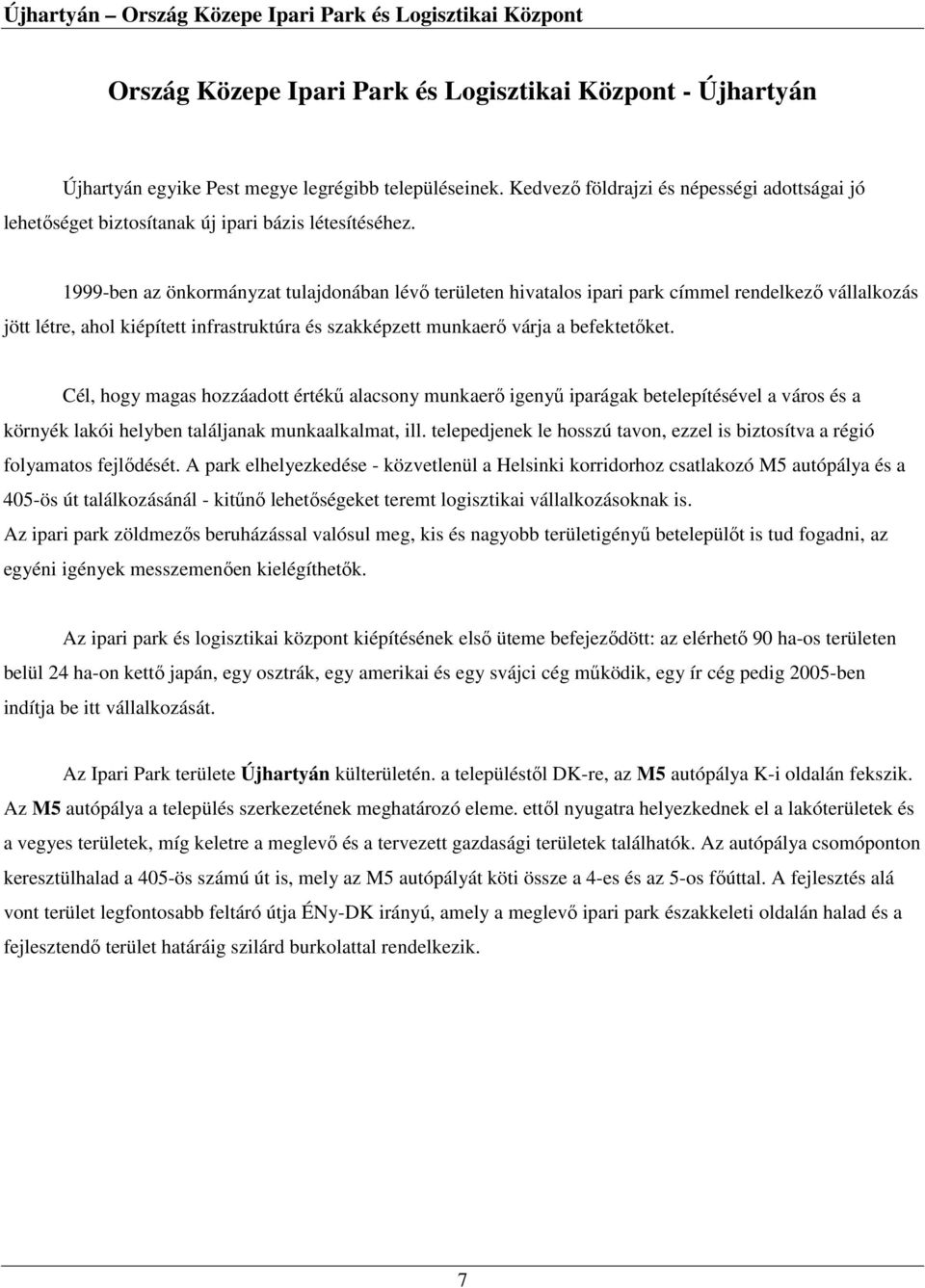 Újhartyán – Ország Közepe Ipari Park és Logisztikai Központ

Ország Közepe Ipari Park és Logisztikai Központ - Újhartyán

Újhartyán egyike Pest megye legrégibb településeinek. Kedvező földrajzi és népességi adottságai jó lehetőséget biztosítanak új ipari bázis létesítéséhez.

1999-ben az önkormányzat tulajdonában lévő területen hivatalos ipari park címmel rendelkező vállalkozás jött létre, ahol kiépített infrastruktúra és szakképzett munkaerő várja a befektetőket.

Cél, hogy magas hozzáadott értékű alacsony munkaerő igenyű iparágak betelepítésével a város és a környék lakói helyben találjanak munkaalkalmat, ill. telepedjenek le hosszú tavon, ezzel is biztosítva a régió folyamatos fejlődését. A park elhelyezkedése - közvetlenül a Helsinki korridorhoz csatlakozó M5 autópálya és a 405-ös út találkozásánál - kitűnő lehetőségeket teremt logisztikai vállalkozásoknak is.
Az ipari park zöldmezős beruházással valósul meg, kis és nagyobb területigényű betelepülőt is tud fogadni, az egyéni igények messzemenően kielégíthetők.

Az ipari park és logisztikai központ kiépítésének első üteme befejeződött: az elérhető 90 ha-os területen belül 24 ha-on kettő japán, egy osztrák, egy amerikai és egy svájci cég működik, egy ír cég pedig 2005-ben indítja be itt vállalkozását.

Az Ipari Park területe Újhartyán külterületén. a településtől DK-re, az M5 autópálya K-i oldalán fekszik. Az M5 autópálya a település szerkezetének meghatározó eleme. ettől nyugatra helyezkednek el a lakóterületek és a vegyes területek, míg keletre a meglevő és a tervezett gazdasági területek találhatók. Az autópálya csomóponton keresztülhalad a 405-ös számú út is, mely az M5 autópályát köti össze a 4-es és az 5-os főúttal. A fejlesztés alá vont terület legfontosabb feltáró útja ÉNy-DK irányú, amely a meglevő ipari park északkeleti oldalán halad és a fejlesztendő terület határáig szilárd burkolattal rendelkezik.

7